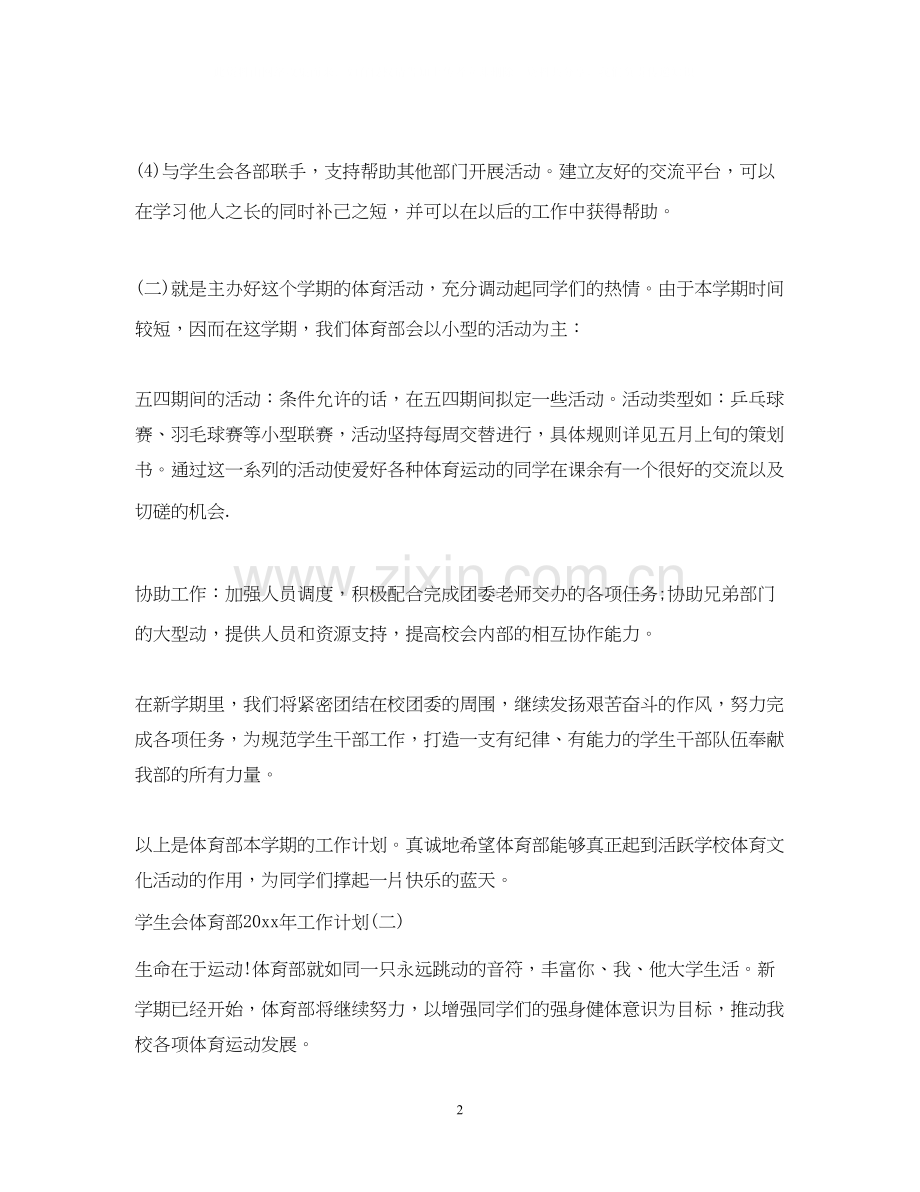 (4)与学生会各部联手，支持帮助其他部门开展活动。建立友好的交流平台，可以在学习他人之长的同时补己之短，并可以在以后的工作中获得帮助。

(二)就是主办好这个学期的体育活动，充分调动起同学们的热情。由于本学期时间较短，因而在这学期，我们体育部会以小型的活动为主：

五四期间的活动：条件允许的话，在五四期间拟定一些活动。活动类型如：乒乓球赛、羽毛球赛等小型联赛，活动坚持每周交替进行，具体规则详见五月上旬的策划书。通过这一系列的活动使爱好各种体育运动的同学在课余有一个很好的交流以及切磋的机会.

协助工作：加强人员调度，积极配合完成团委老师交办的各项任务;协助兄弟部门的大型动，提供人员和资源支持，提高校会内部的相互协作能力。

在新学期里，我们将紧密团结在校团委的周围，继续发扬艰苦奋斗的作风，努力完成各项任务，为规范学生干部工作，打造一支有纪律、有能力的学生干部队伍奉献我部的所有力量。

以上是体育部本学期的工作计划。真诚地希望体育部能够真正起到活跃学校体育文化活动的作用，为同学们撑起一片快乐的蓝天。

学生会体育部20xx年工作计划(二)

生命在于运动!体育部就如同一只永远跳动的音符，丰富你、我、他大学生活。新学期已经开始，体育部将继续努力，以增强同学们的强身健体意识为目标，推动我校各项体育运动发展。

2

www.zixin.com.cn